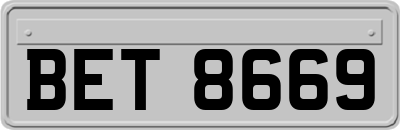 BET 8669